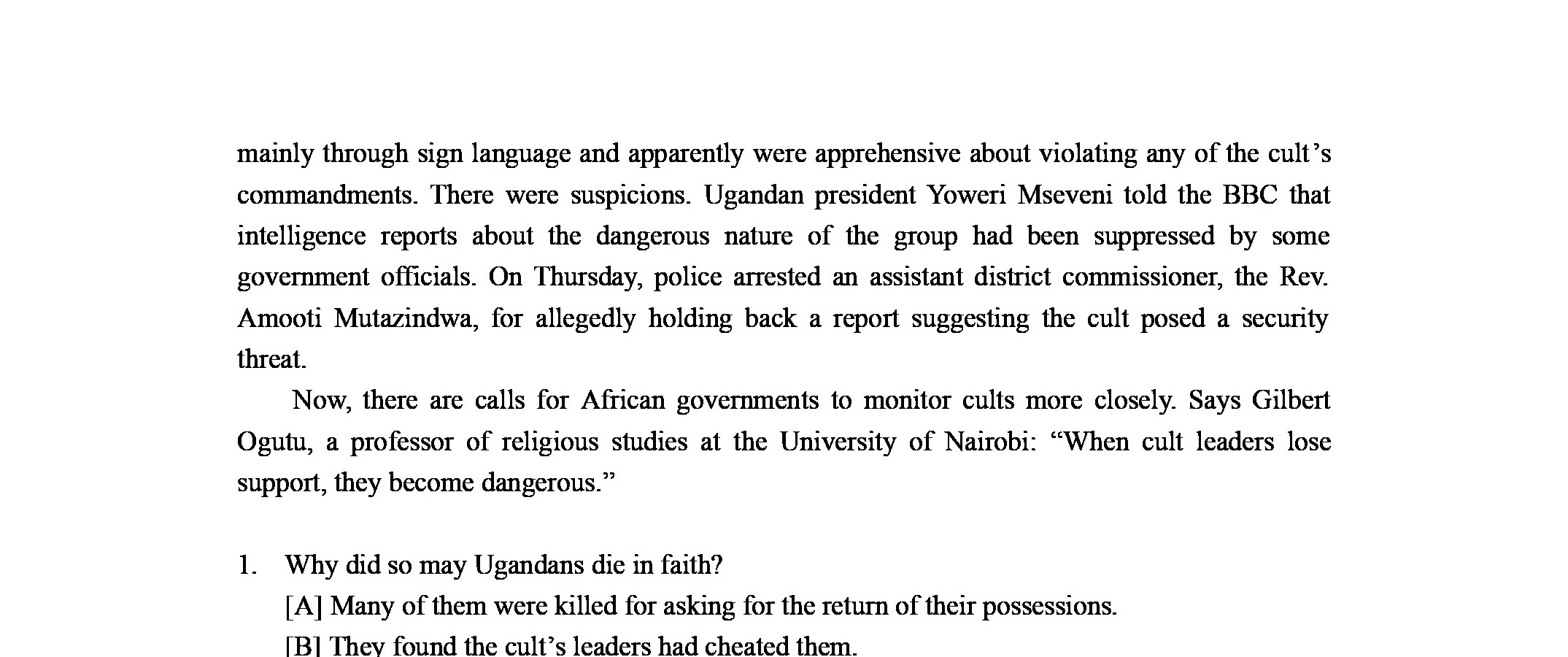 mainly through sign language and apparently were apprehensive about violating any of the cult's commandments. There were suspicions. Ugandan president Yoweri Mseveni told the BBC that intelligence reports about the dangerous nature of the group had been suppressed by some government officials. On Thursday, police arrested an assistant district commissioner, the Rev. Amooti Mutazindwa, for allegedly holding back a report suggesting the cult posed a security threat.

Now, there are calls for African governments to monitor cults more closely. Says Gilbert Ogutu, a professor of religious studies at the University of Nairobi: "When cult leaders lose support, they become dangerous."

1. Why did so may Ugandans die in faith?
[A] Many of them were killed for asking for the return of their possessions.
[B] They found the cult's leaders had cheated them.